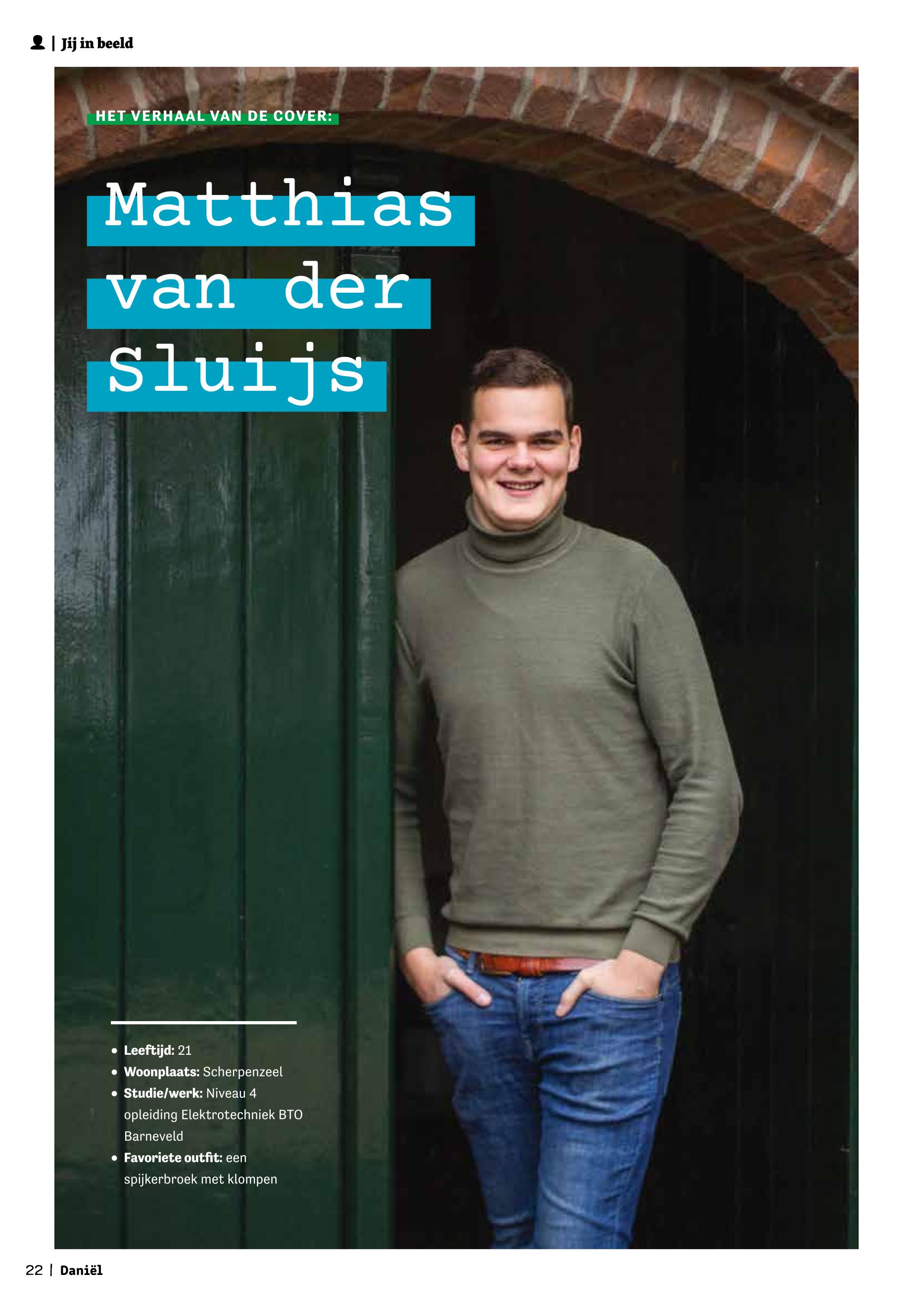 | Jij in beeld

HET VERHAAL VAN DE COVER:

Matthias
van der
Sluijs

• Leeftijd: 21
• Woonplaats: Scherpenzeel
• Studie/werk: Niveau 4 opleiding Elektrotechniek BTO Barneveld
• Favoriete outfit: een spijkerbroek met klompen

22 | Daniël